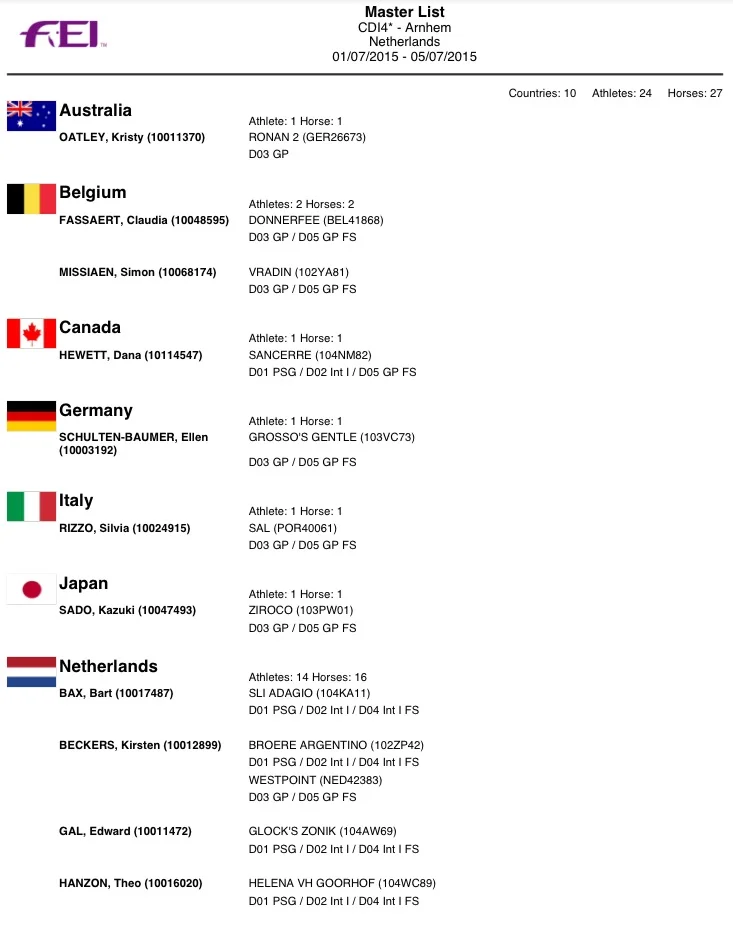 FEI

Master List
CDI4* - Arnhem
Netherlands
01/07/2015 - 05/07/2015

Countries: 10 Athletes: 24 Horses: 27

Australia
Athlete: 1 Horse: 1
OATLEY, Kristy (10011370) RONAN 2 (GER26673)
D03 GP

Belgium
Athletes: 2 Horses: 2
FASSAERT, Claudia (10048595) DONNERFEE (BEL41868)
D03 GP / D05 GP FS

MISSIAEN, Simon (10068174) VRADIN (102YA81)
D03 GP / D05 GP FS

Canada
Athlete: 1 Horse: 1
HEWETT, Dana (10114547) SANCERRE (104NM82)
D01 PSG / D02 Int I / D05 GP FS

Germany
Athlete: 1 Horse: 1
SCHULTEN-BAUMER, Ellen (10003192) GROSSO'S GENTLE (103VC73)
D03 GP / D05 GP FS

Italy
Athlete: 1 Horse: 1
RIZZO, Silvia (10024915) SAL (POR40061)
D03 GP / D05 GP FS

Japan
Athlete: 1 Horse: 1
SADO, Kazuki (10047493) ZIROCO (103PW01)
D03 GP / D05 GP FS

Netherlands
Athletes: 14 Horses: 16
BAX, Bart (10017487) SLI ADAGIO (104KA11)
D01 PSG / D02 Int I / D04 Int I FS

BECKERS, Kirsten (10012899) BROERE ARGENTINO (102ZP42)
D01 PSG / D02 Int I / D04 Int I FS
WESTPOINT (NED42383)
D03 GP / D05 GP FS

GAL, Edward (10011472) GLOCK'S ZONIK (104AW69)
D01 PSG / D02 Int I / D04 Int I FS

HANZON, Theo (10016020) HELENA VH GOORHOF (104WC89)
D01 PSG / D02 Int I / D04 Int I FS